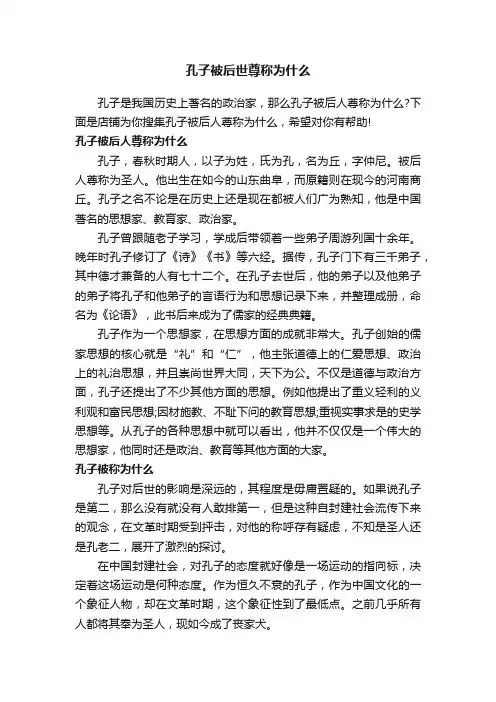 孔子被后世尊称为什么

孔子是我国历史上著名的政治家，那么孔子被后人尊称为什么?下面是店铺为你搜集孔子被后人尊称为什么，希望对你有帮助!

孔子被后人尊称为什么

孔子，春秋时期人，以子为姓，氏为孔，名为丘，字仲尼。被后人尊称为圣人。他出生在如今的山东曲阜，而原籍则在现今的河南商丘。孔子之名不论是在历史上还是现在都被人们广为熟知，他是中国著名的思想家、教育家、政治家。

孔子曾跟随老子学习，学成后带领着一些弟子周游列国十余年。晚年时孔子修订了《诗》《书》等六经。据传，孔子门下有三千弟子，其中德才兼备的人有七十二个。在孔子去世后，他的弟子以及他弟子的弟子将孔子和他弟子的言语行为和思想记录下来，并整理成册，命名为《论语》，此书后来成为了儒家的经典典籍。

孔子作为一个思想家，在思想方面的成就非常大。孔子创始的儒家思想的核心就是“礼”和“仁”，他主张道德上的仁爱思想、政治上的礼治思想，并且崇尚世界大同，天下为公。不仅是道德与政治方面，孔子还提出了不少其他方面的思想。例如他提出了重义轻利的义利观和富民思想;因材施教、不耻下问的教育思想;重视实事求是的史学思想等。从孔子的各种思想中就可以看出，他并不仅仅是一个伟大的思想家，他同时还是政治、教育等其他方面的大家。

孔子被称为什么

孔子对后世的影响是深远的，其程度是毋庸置疑的。如果说孔子是第二，那么没有就没有人敢排第一，但是这种自封建社会流传下来的观念，在文革时期受到抨击，对他的称呼存有疑虑，不知是圣人还是孔老二，展开了激烈的探讨。

在中国封建社会，对孔子的态度就好像是一场运动的指向标，决定着这场运动是何种态度。作为恒久不衰的孔子，作为中国文化的一个象征人物，却在文革时期，这个象征性到了最低点。之前几乎所有人都将其奉为圣人，现如今成了丧家犬。